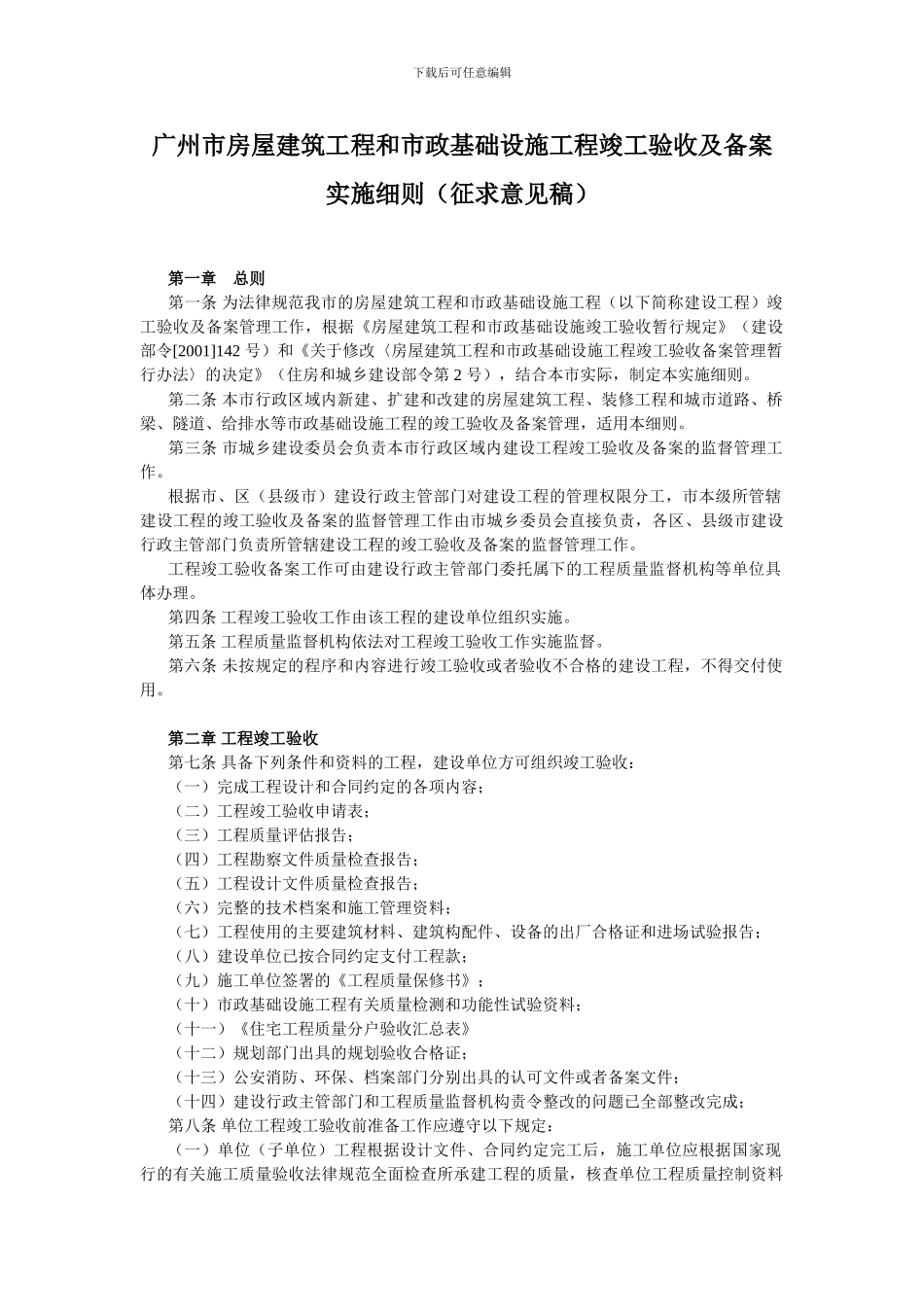 下载后可任意编辑

广州市房屋建筑工程和市政基础设施工程竣工验收及备案实施细则（征求意见稿）

第一章　总则

第一条 为法律规范我市的房屋建筑工程和市政基础设施工程（以下简称建设工程）竣工验收及备案管理工作，根据《房屋建筑工程和市政基础设施竣工验收暂行规定》（建设部令[2001]142 号）和《关于修改〈房屋建筑工程和市政基础设施工程竣工验收备案管理暂行办法〉的决定》（住房和城乡建设部令第 2 号），结合本市实际，制定本实施细则。

第二条 本市行政区域内新建、扩建和改建的房屋建筑工程、装修工程和城市道路、桥梁、隧道、给排水等市政基础设施工程的竣工验收及备案管理，适用本细则。

第三条 市城乡建设委员会负责本市行政区域内建设工程竣工验收及备案的监督管理工作。

根据市、区（县级市）建设行政主管部门对建设工程的管理权限分工，市本级所管辖建设工程的竣工验收及备案的监督管理工作由市城乡委员会直接负责，各区、县级市建设行政主管部门负责所管辖建设工程的竣工验收及备案的监督管理工作。

工程竣工验收备案工作可由建设行政主管部门委托属下的工程质量监督机构等单位具体办理。

第四条 工程竣工验收工作由该工程的建设单位组织实施。

第五条 工程质量监督机构依法对工程竣工验收工作实施监督。

第六条 未按规定的程序和内容进行竣工验收或者验收不合格的建设工程，不得交付使用。

第二章 工程竣工验收

第七条 具备下列条件和资料的工程，建设单位方可组织竣工验收：

（一）完成工程设计和合同约定的各项内容；

（二）工程竣工验收申请表；

（三）工程质量评估报告；

（四）工程勘察文件质量检查报告；

（五）工程设计文件质量检查报告；

（六）完整的技术档案和施工管理资料；

（七）工程使用的主要建筑材料、建筑构配件、设备的出厂合格证和进场试验报告；

（八）建设单位已按合同约定支付工程款；

（九）施工单位签署的《工程质量保修书》；

（十）市政基础设施工程有关质量检测和功能性试验资料；

（十一）《住宅工程质量分户验收汇总表》

（十二）规划部门出具的规划验收合格证；

（十三）公安消防、环保、档案部门分别出具的认可文件或者备案文件；

（十四）建设行政主管部门和工程质量监督机构责令整改的问题已全部整改完成；

第八条 单位工程竣工验收前准备工作应遵守以下规定：

（一）单位（子单位）工程根据设计文件、合同约定完工后，施工单位应根据国家现行的有关施工质量验收法律规范全面检查所承建工程的质量，核查单位工程质量控制资料